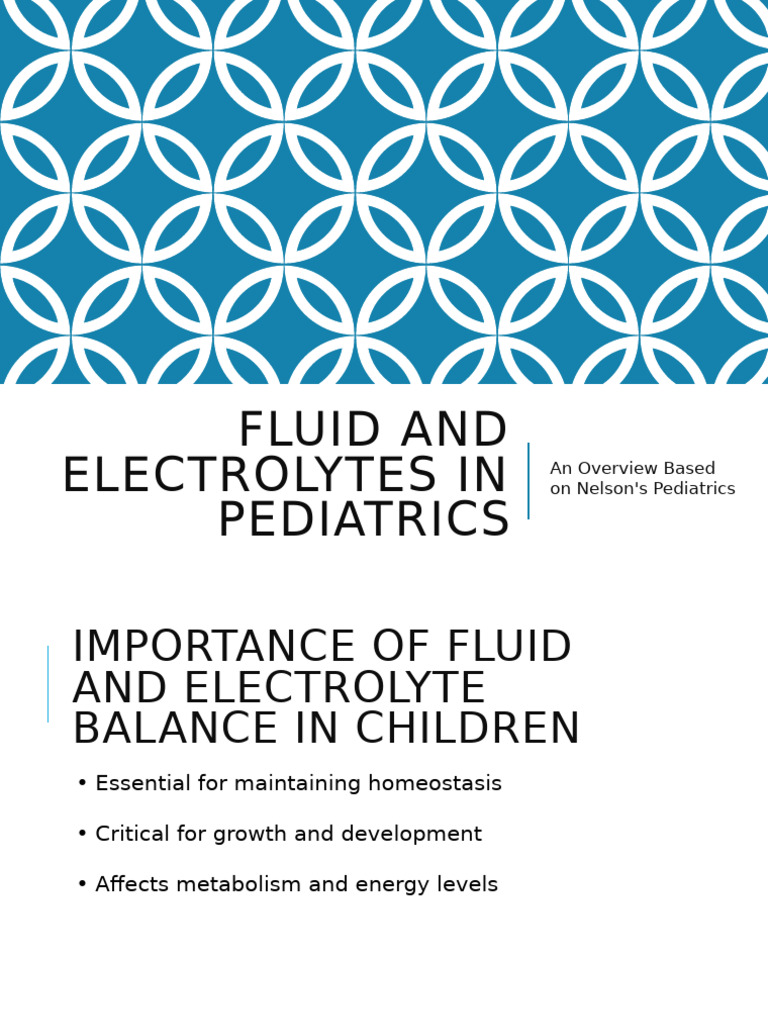 FLUID AND ELECTROLYTES IN PEDIATRICS

An Overview Based on Nelson's Pediatrics

IMPORTANCE OF FLUID AND ELECTROLYTE BALANCE IN CHILDREN

• Essential for maintaining homeostasis

• Critical for growth and development

• Affects metabolism and energy levels